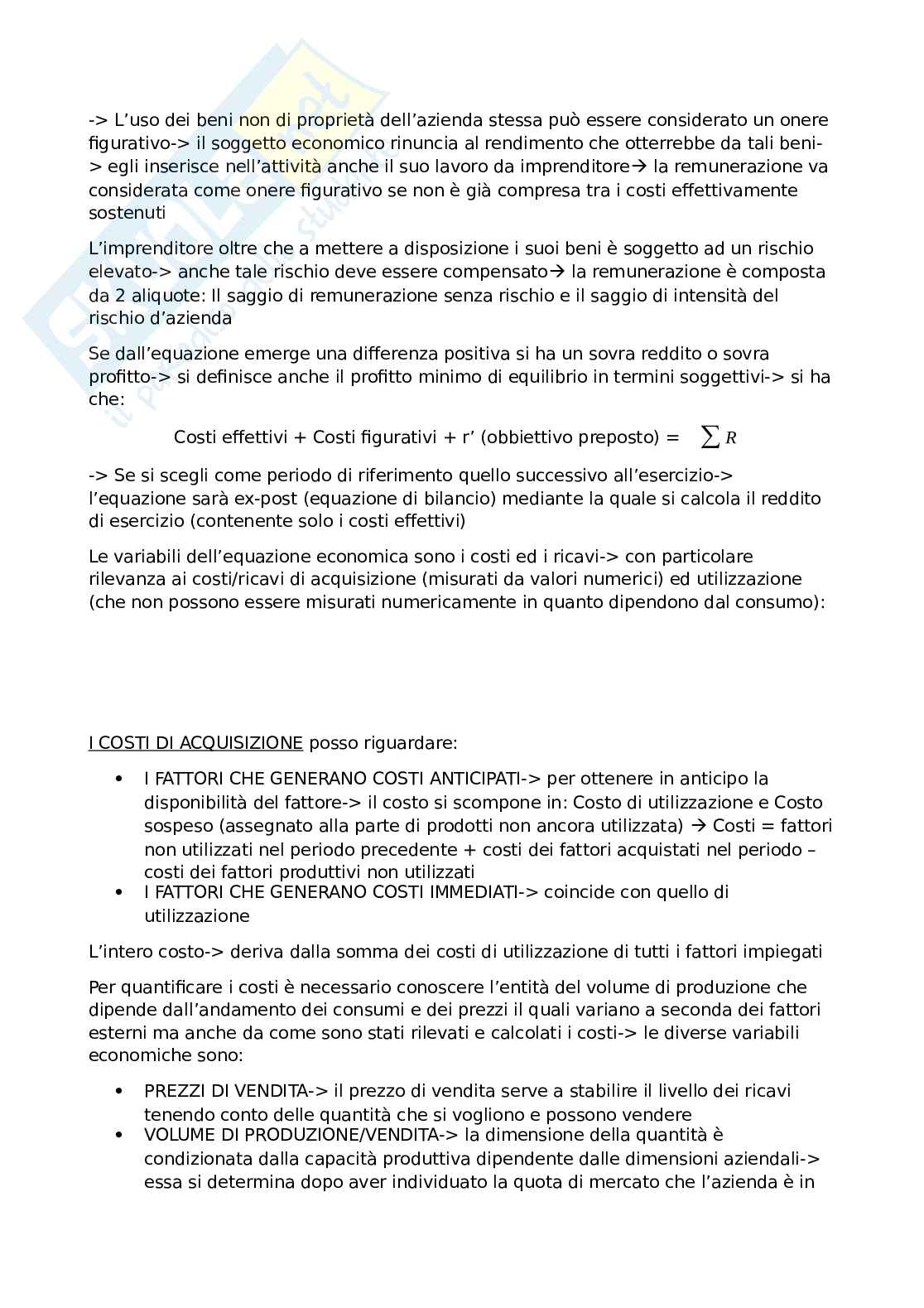 -> L'uso dei beni non di proprietà dell'azienda stessa può essere considerato un onere figurativo-> il soggetto economico rinuncia al rendimento che otterrebbe da tali beni-> egli inserisce nell'attività anche il suo lavoro da imprenditore→ la remunerazione va considerata come onere figurativo se non è già compresa tra i costi effettivamente sostenuti

L'imprenditore oltre che a mettere a disposizione i suoi beni è soggetto ad un rischio elevato-> anche tale rischio deve essere compensato→ la remunerazione è composta da 2 aliquote: Il saggio di remunerazione senza rischio e il saggio di intensità del rischio d'azienda

Se dall'equazione emerge una differenza positiva si ha un sovra reddito o sovra profitto-> si definisce anche il profitto minimo di equilibrio in termini soggettivi-> si ha che:

Costi effettivi + Costi figurativi + r' (obbiettivo preposto) = $\sum R$

-> Se si scegli come periodo di riferimento quello successivo all'esercizio-> l'equazione sarà ex-post (equazione di bilancio) mediante la quale si calcola il reddito di esercizio (contenente solo i costi effettivi)

Le variabili dell'equazione economica sono i costi ed i ricavi-> con particolare rilevanza ai costi/ricavi di acquisizione (misurati da valori numerici) ed utilizzazione (che non possono essere misurati numericamente in quanto dipendono dal consumo):

I COSTI DI ACQUISIZIONE posso riguardare:

• I FATTORI CHE GENERANO COSTI ANTICIPATI-> per ottenere in anticipo la disponibilità del fattore-> il costo si scompone in: Costo di utilizzazione e Costo sospeso (assegnato alla parte di prodotti non ancora utilizzata) → Costi = fattori non utilizzati nel periodo precedente + costi dei fattori acquistati nel periodo – costi dei fattori produttivi non utilizzati
• I FATTORI CHE GENERANO COSTI IMMEDIATI-> coincide con quello di utilizzazione

L'intero costo-> deriva dalla somma dei costi di utilizzazione di tutti i fattori impiegati

Per quantificare i costi è necessario conoscere l'entità del volume di produzione che dipende dall'andamento dei consumi e dei prezzi il quali variano a seconda dei fattori esterni ma anche da come sono stati rilevati e calcolati i costi-> le diverse variabili economiche sono:

• PREZZI DI VENDITA-> il prezzo di vendita serve a stabilire il livello dei ricavi tenendo conto delle quantità che si vogliono e possono vendere
• VOLUME DI PRODUZIONE/VENDITA-> la dimensione della quantità è condizionata dalla capacità produttiva dipendente dalle dimensioni aziendali-> essa si determina dopo aver individuato la quota di mercato che l'azienda è in